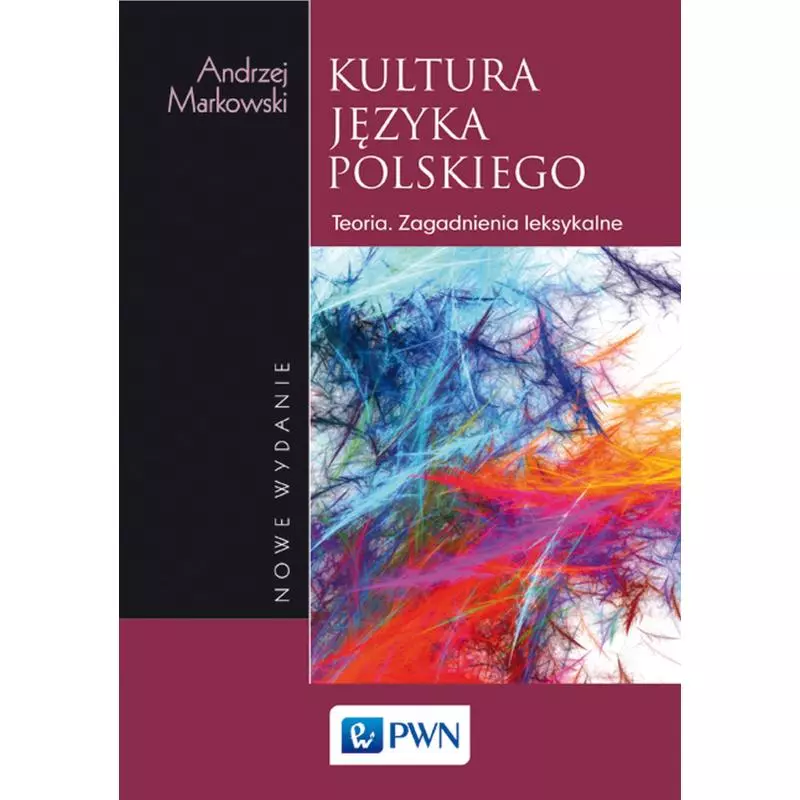 Andrzej Markowski

KULTURA JĘZYKA POLSKIEGO

Teoria. Zagadnienia leksykalne

NOWE WYDANIE

PWN